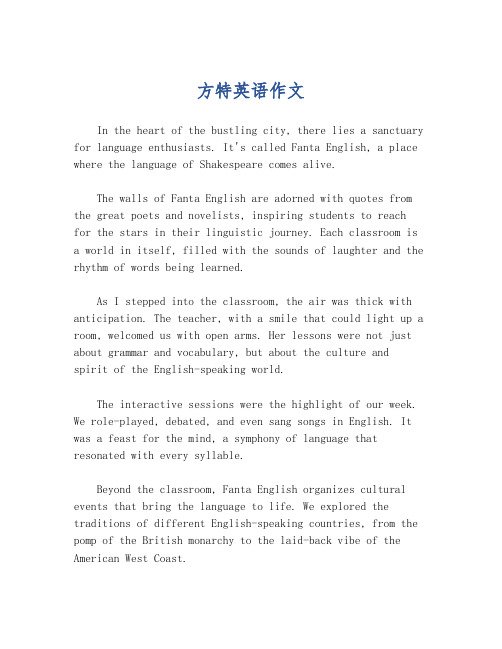 方特英语作文

In the heart of the bustling city, there lies a sanctuary for language enthusiasts. It's called Fanta English, a place where the language of Shakespeare comes alive.

The walls of Fanta English are adorned with quotes from the great poets and novelists, inspiring students to reach for the stars in their linguistic journey. Each classroom is a world in itself, filled with the sounds of laughter and the rhythm of words being learned.

As I stepped into the classroom, the air was thick with anticipation. The teacher, with a smile that could light up a room, welcomed us with open arms. Her lessons were not just about grammar and vocabulary, but about the culture and spirit of the English-speaking world.

The interactive sessions were the highlight of our week. We role-played, debated, and even sang songs in English. It was a feast for the mind, a symphony of language that resonated with every syllable.

Beyond the classroom, Fanta English organizes cultural events that bring the language to life. We explored the traditions of different English-speaking countries, from the pomp of the British monarchy to the laid-back vibe of the American West Coast.